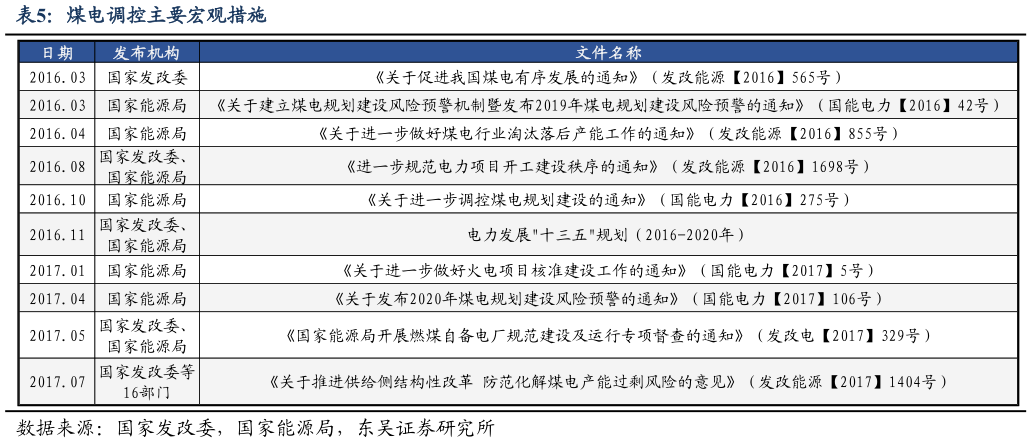 表5：煤电调控主要宏观措施

| 日期 | 发布机构 | 文件名称 |
|---|---|---|
| 2016.03 | 国家发改委 | 《关于促进我国煤电有序发展的通知》（发改能源【2016】565号） |
| 2016.03 | 国家能源局 | 《关于建立煤电规划建设风险预警机制暨发布2019年煤电规划建设风险预警的通知》（国能电力【2016】42号） |
| 2016.04 | 国家能源局 | 《关于进一步做好煤电行业淘汰落后产能工作的通知》（发改能源【2016】855号） |
| 2016.08 | 国家发改委、国家能源局 | 《进一步规范电力项目开工建设秩序的通知》（发改能源【2016】1698号） |
| 2016.10 | 国家能源局 | 《关于进一步调控煤电规划建设的通知》（国能电力【2016】275号） |
| 2016.11 | 国家发改委、国家能源局 | 电力发展"十三五"规划（2016-2020年） |
| 2017.01 | 国家能源局 | 《关于进一步做好火电项目核准建设工作的通知》（国能电力【2017】5号） |
| 2017.04 | 国家能源局 | 《关于发布2020年煤电规划建设风险预警的通知》（国能电力【2017】106号） |
| 2017.05 | 国家发改委、国家能源局 | 《国家能源局开展燃煤自备电厂规范建设及运行专项督查的通知》（发改电【2017】329号） |
| 2017.07 | 国家发改委等16部门 | 《关于推进供给侧结构性改革 防范化解煤电产能过剩风险的意见》（发改能源【2017】1404号） |

数据来源：国家发改委，国家能源局，东吴证券研究所